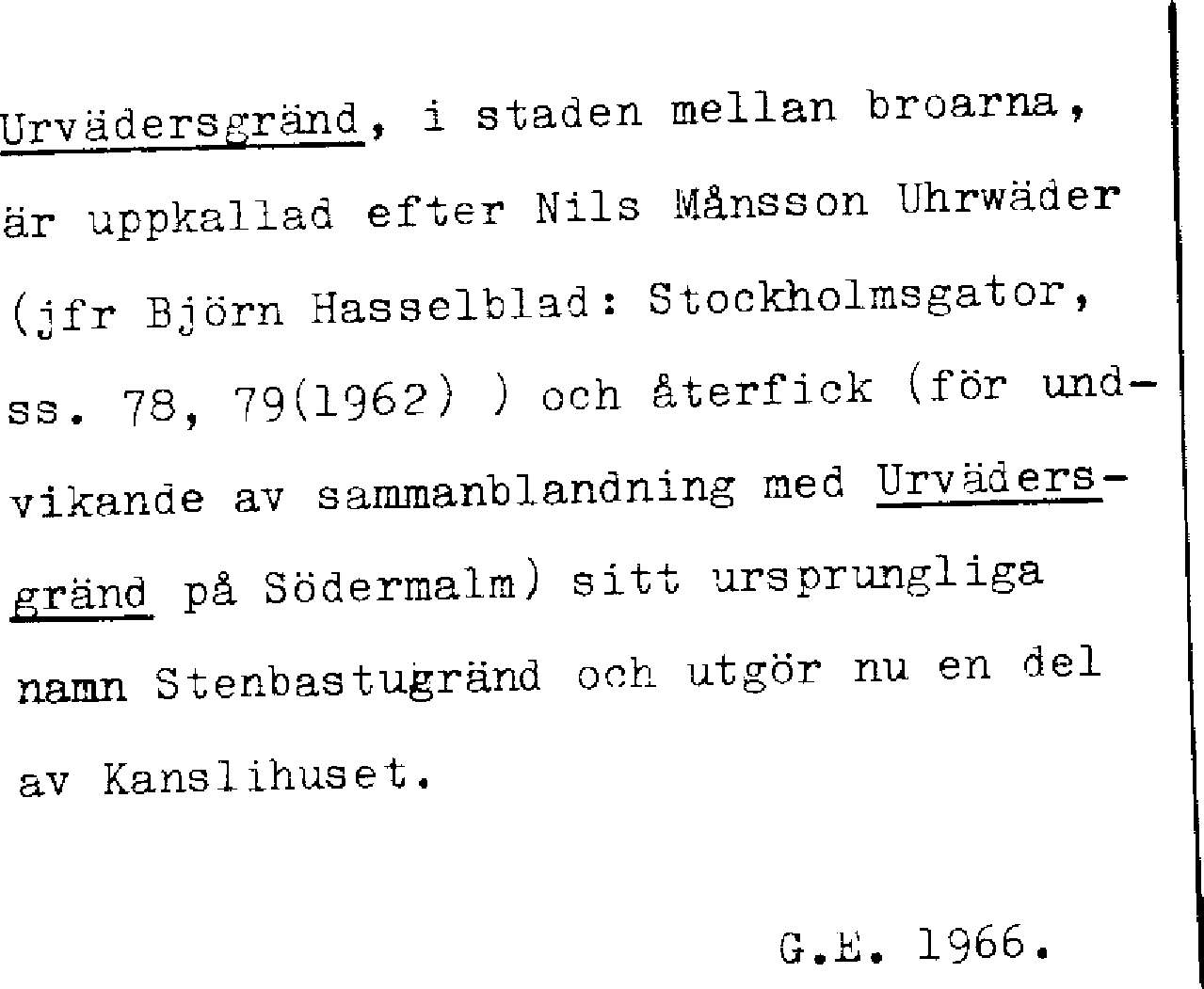 Urvädersgränd, i staden mellan broarna, är uppkallad efter Nils Månsson Uhrwäder (jfr Björn Hasselblad: Stockholmsgator, ss. 78, 79(1962) ) och återfick (för undvikande av sammanblandning med Urvädersgränd på Södermalm) sitt ursprungliga namn Stenbastugränd och utgör nu en del av Kanslihuset.

G.E. 1966.